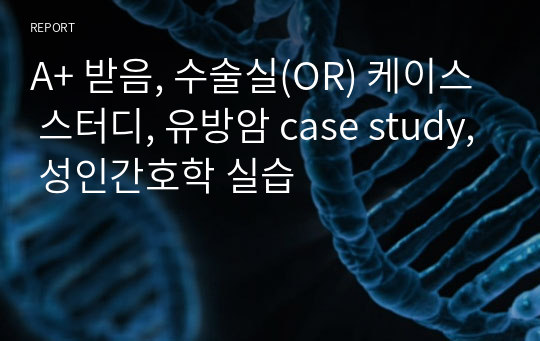 REPORT

A+ 받음, 수술실(OR) 케이스 스터디, 유방암 case study, 성인간호학 실습